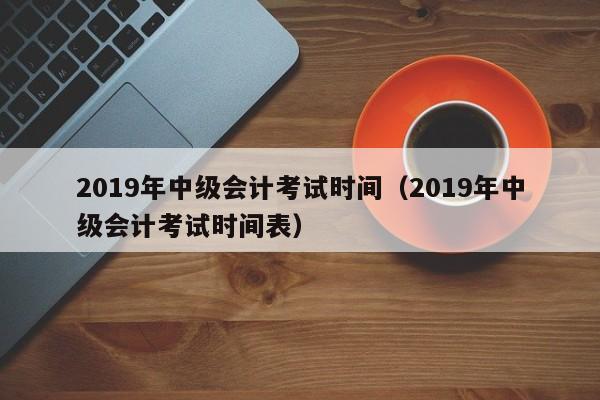 2019年中级会计考试时间（2019年中级会计考试时间表）